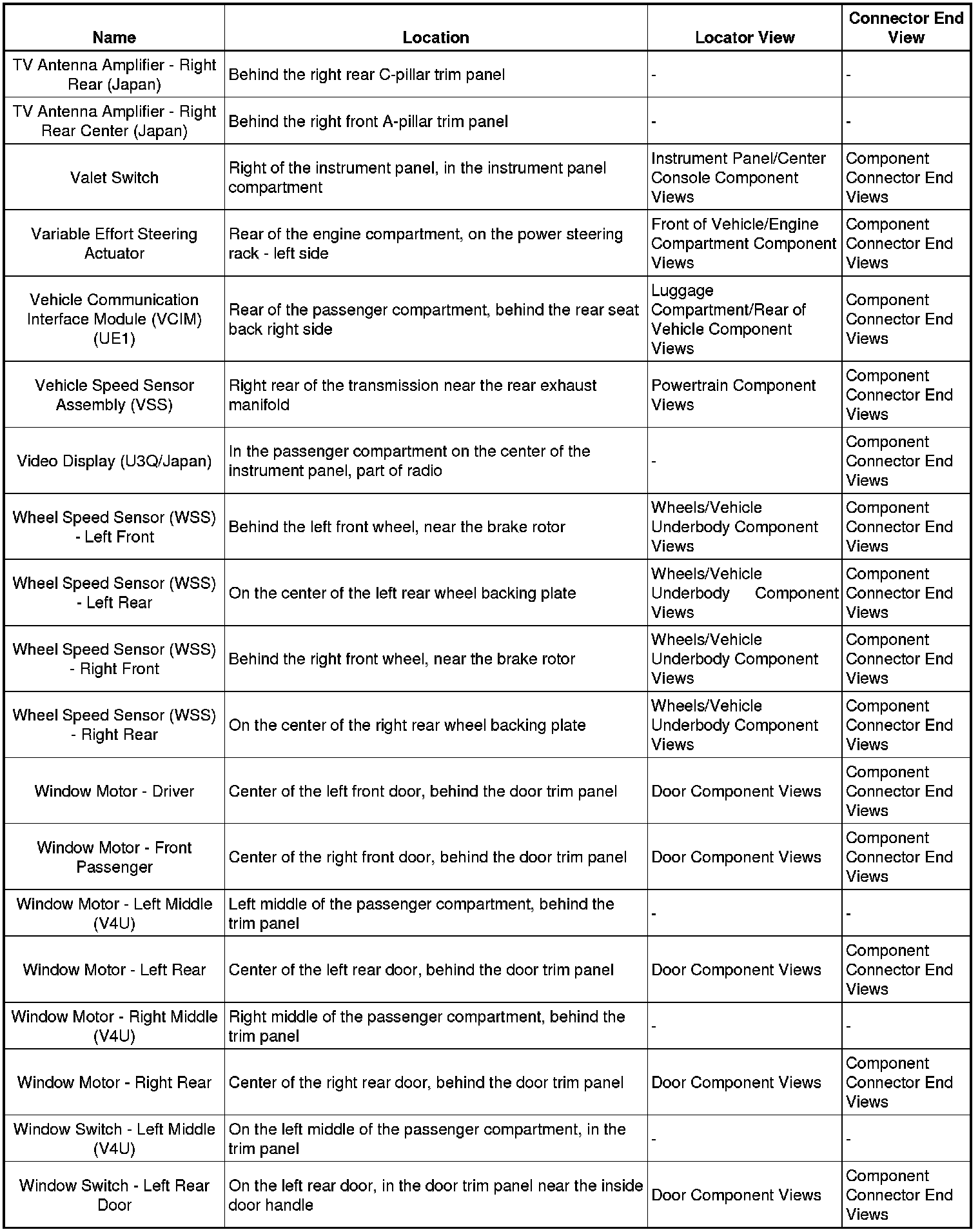 | Name | Location | Locator View | Connector End View |
|---|---|---|---|
| TV Antenna Amplifier - Right Rear (Japan) | Behind the right rear C-pillar trim panel | - | - |
| TV Antenna Amplifier - Right Rear Center (Japan) | Behind the right front A-pillar trim panel | - | - |
| Valet Switch | Right of the instrument panel, in the instrument panel compartment | Instrument Panel/Center Console Component Views | Component Connector End Views |
| Variable Effort Steering Actuator | Rear of the engine compartment, on the power steering rack - left side | Front of Vehicle/Engine Compartment Component Views | Component Connector End Views |
| Vehicle Communication Interface Module (VCIM) (UE1) | Rear of the passenger compartment, behind the rear seat back right side | Luggage Compartment/Rear of Vehicle Component Views | Component Connector End Views |
| Vehicle Speed Sensor Assembly (VSS) | Right rear of the transmission near the rear exhaust manifold | Powertrain Component Views | Component Connector End Views |
| Video Display (U3Q/Japan) | In the passenger compartment on the center of the instrument panel, part of radio | - | Component Connector End Views |
| Wheel Speed Sensor (WSS) - Left Front | Behind the left front wheel, near the brake rotor | Wheels/Vehicle Underbody Component Views | Component Connector End Views |
| Wheel Speed Sensor (WSS) - Left Rear | On the center of the left rear wheel backing plate | Wheels/Vehicle Underbody Component Views | Component Connector End Views |
| Wheel Speed Sensor (WSS) - Right Front | Behind the right front wheel, near the brake rotor | Wheels/Vehicle Underbody Component Views | Component Connector End Views |
| Wheel Speed Sensor (WSS) - Right Rear | On the center of the right rear wheel backing plate | Wheels/Vehicle Underbody Component Views | Component Connector End Views |
| Window Motor - Driver | Center of the left front door, behind the door trim panel | Door Component Views | Component Connector End Views |
| Window Motor - Front Passenger | Center of the right front door, behind the door trim panel | Door Component Views | Component Connector End Views |
| Window Motor - Left Middle (V4U) | Left middle of the passenger compartment, behind the trim panel | - | - |
| Window Motor - Left Rear | Center of the left rear door, behind the door trim panel | Door Component Views | Component Connector End Views |
| Window Motor - Right Middle (V4U) | Right middle of the passenger compartment, behind the trim panel | - | - |
| Window Motor - Right Rear | Center of the right rear door, behind the door trim panel | Door Component Views | Component Connector End Views |
| Window Switch - Left Middle (V4U) | On the left middle of the passenger compartment, in the trim panel | - | - |
| Window Switch - Left Rear Door | On the left rear door, in the door trim panel near the inside door handle | Door Component Views | Component Connector End Views |